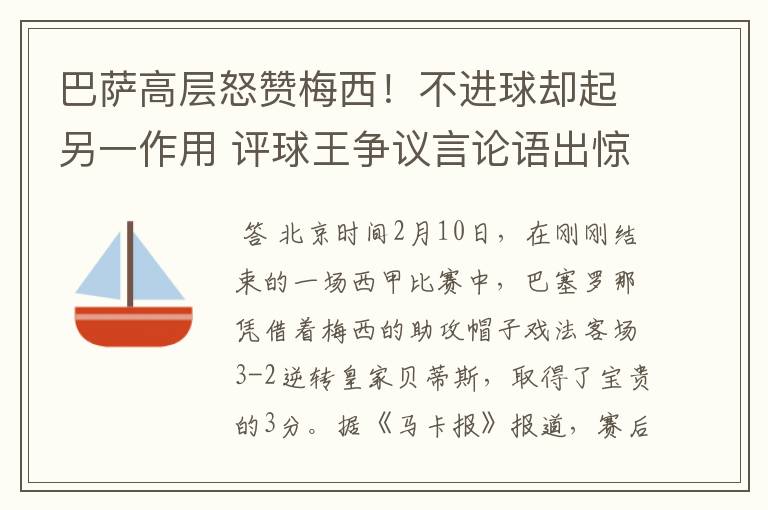 巴萨高层怒赞梅西！不进球却起另一作用 评球王争议言论语出惊

答 北京时间2月10日，在刚刚结束的一场西甲比赛中，巴塞罗那凭借着梅西的助攻帽子戏法客场3-2逆转皇家贝蒂斯，取得了宝贵的3分。据《马卡报》报道，赛后